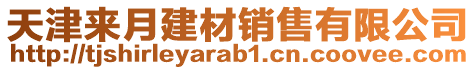 天津来月建材销售有限公司
http://tjshirleyarab1.cn.coovee.com